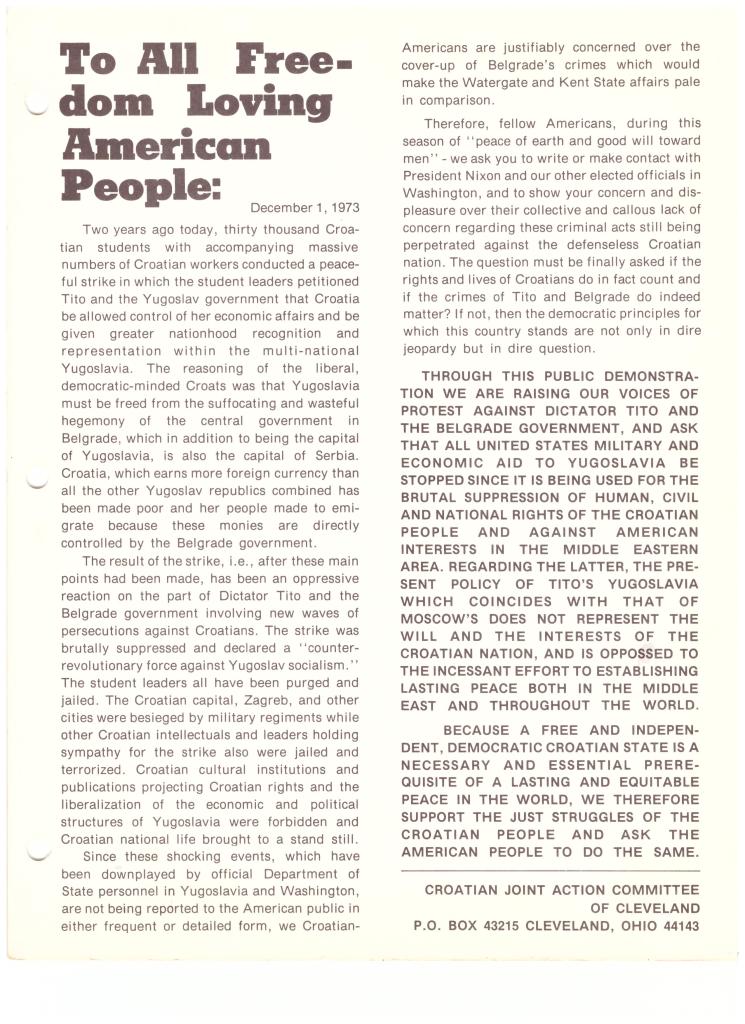 To All Freedom Loving American People:

December 1, 1973

Two years ago today, thirty thousand Croatian students with accompanying massive numbers of Croatian workers conducted a peaceful strike in which the student leaders petitioned Tito and the Yugoslav government that Croatia be allowed control of her economic affairs and be given greater nationhood recognition and representation within the multi-national Yugoslavia. The reasoning of the liberal, democratic-minded Croats was that Yugoslavia must be freed from the suffocating and wasteful hegemony of the central government in Belgrade, which in addition to being the capital of Yugoslavia, is also the capital of Serbia. Croatia, which earns more foreign currency than all the other Yugoslav republics combined has been made poor and her people made to emigrate because these monies are directly controlled by the Belgrade government.

The result of the strike, i.e., after these main points had been made, has been an oppressive reaction on the part of Dictator Tito and the Belgrade government involving new waves of persecutions against Croatians. The strike was brutally suppressed and declared a "counter-revolutionary force against Yugoslav socialism." The student leaders all have been purged and jailed. The Croatian capital, Zagreb, and other cities were besieged by military regiments while other Croatian intellectuals and leaders holding sympathy for the strike also were jailed and terrorized. Croatian cultural institutions and publications projecting Croatian rights and the liberalization of the economic and political structures of Yugoslavia were forbidden and Croatian national life brought to a stand still.

Since these shocking events, which have been downplayed by official Department of State personnel in Yugoslavia and Washington, are not being reported to the American public in either frequent or detailed form, we Croatian-Americans are justifiably concerned over the cover-up of Belgrade's crimes which would make the Watergate and Kent State affairs pale in comparison.

Therefore, fellow Americans, during this season of "peace of earth and good will toward men" - we ask you to write or make contact with President Nixon and our other elected officials in Washington, and to show your concern and displeasure over their collective and callous lack of concern regarding these criminal acts still being perpetrated against the defenseless Croatian nation. The question must be finally asked if the rights and lives of Croatians do in fact count and if the crimes of Tito and Belgrade do indeed matter? If not, then the democratic principles for which this country stands are not only in dire jeopardy but in dire question.

THROUGH THIS PUBLIC DEMONSTRATION WE ARE RAISING OUR VOICES OF PROTEST AGAINST DICTATOR TITO AND THE BELGRADE GOVERNMENT, AND ASK THAT ALL UNITED STATES MILITARY AND ECONOMIC AID TO YUGOSLAVIA BE STOPPED SINCE IT IS BEING USED FOR THE BRUTAL SUPPRESSION OF HUMAN, CIVIL AND NATIONAL RIGHTS OF THE CROATIAN PEOPLE AND AGAINST AMERICAN INTERESTS IN THE MIDDLE EASTERN AREA. REGARDING THE LATTER, THE PRESENT POLICY OF TITO'S YUGOSLAVIA WHICH COINCIDES WITH THAT OF MOSCOW'S DOES NOT REPRESENT THE WILL AND THE INTERESTS OF THE CROATIAN NATION, AND IS OPPOSSED TO THE INCESSANT EFFORT TO ESTABLISHING LASTING PEACE BOTH IN THE MIDDLE EAST AND THROUGHOUT THE WORLD.

BECAUSE A FREE AND INDEPENDENT, DEMOCRATIC CROATIAN STATE IS A NECESSARY AND ESSENTIAL PREREQUISITE OF A LASTING AND EQUITABLE PEACE IN THE WORLD, WE THEREFORE SUPPORT THE JUST STRUGGLES OF THE CROATIAN PEOPLE AND ASK THE AMERICAN PEOPLE TO DO THE SAME.

CROATIAN JOINT ACTION COMMITTEE OF CLEVELAND
P.O. BOX 43215 CLEVELAND, OHIO 44143